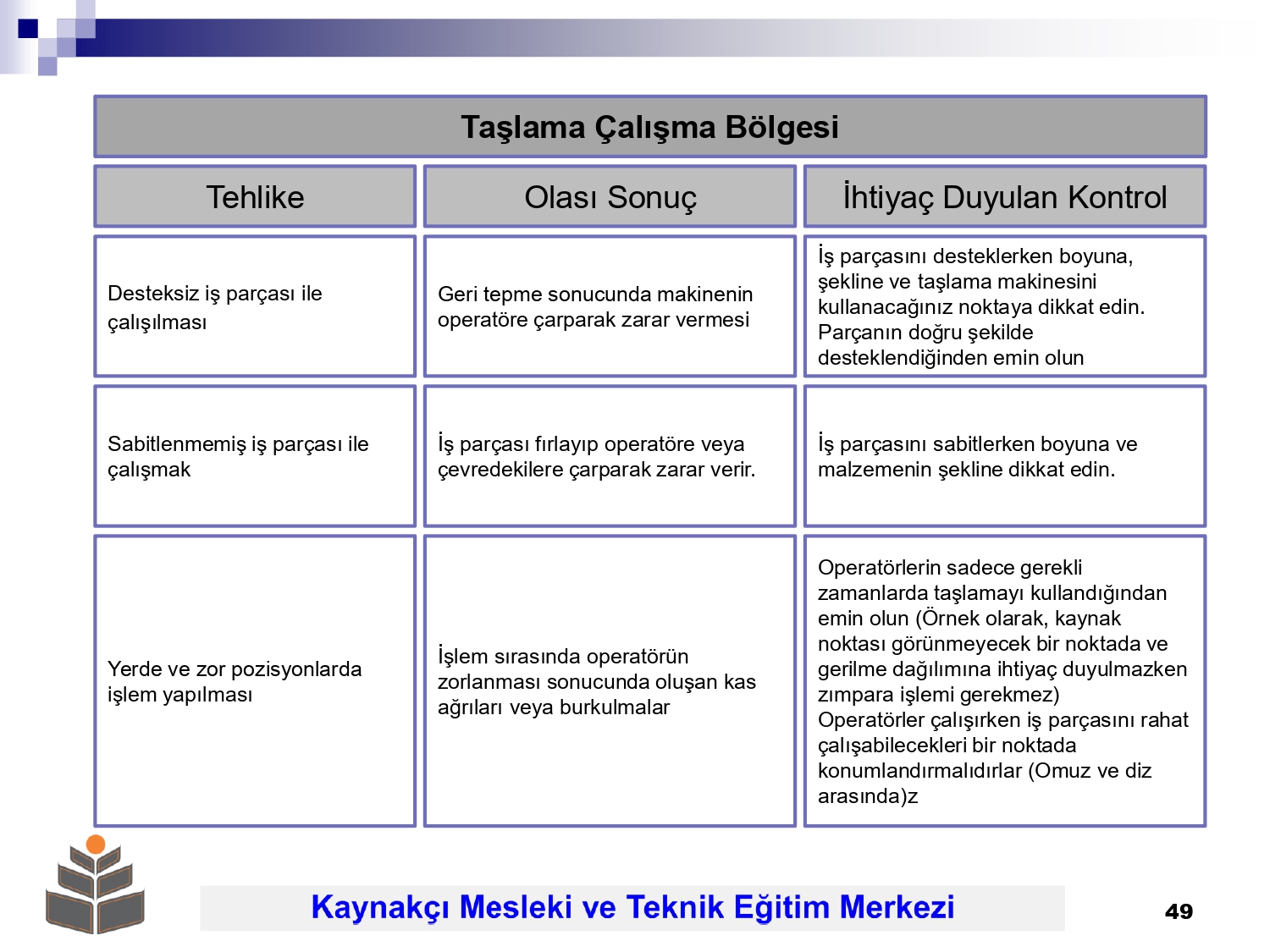 Taşlama Çalışma Bölgesi

| Tehlike | Olası Sonuç | İhtiyaç Duyulan Kontrol |
|---|---|---|
| Desteksiz iş parçası ile çalışılması | Geri tepme sonucunda makinenin operatöre çarparak zarar vermesi | İş parçasını desteklerken boyuna, şekline ve taşlama makinesini kullanacağınız noktaya dikkat edin. Parçanın doğru şekilde desteklendiğinden emin olun |
| Sabitlenmemiş iş parçası ile çalışmak | İş parçası fırlayıp operatöre veya çevredekilere çarparak zarar verir. | İş parçasını sabitlerken boyuna ve malzemenin şekline dikkat edin. |
| Yerde ve zor pozisyonlarda işlem yapılması | İşlem sırasında operatörün zorlanması sonucunda oluşan kas ağrıları veya burkulmalar | Operatörlerin sadece gerekli zamanlarda taşlamayı kullandığından emin olun (Örnek olarak, kaynak noktası görünmeyecek bir noktada ve gerilme dağılımına ihtiyaç duyulmazken zımpara işlemi gerekmez) Operatörler çalışırken iş parçasını rahat çalışabilecekleri bir noktada konumlandırmalıdırlar (Omuz ve diz arasında)z |

Kaynakçı Mesleki ve Teknik Eğitim Merkezi

49